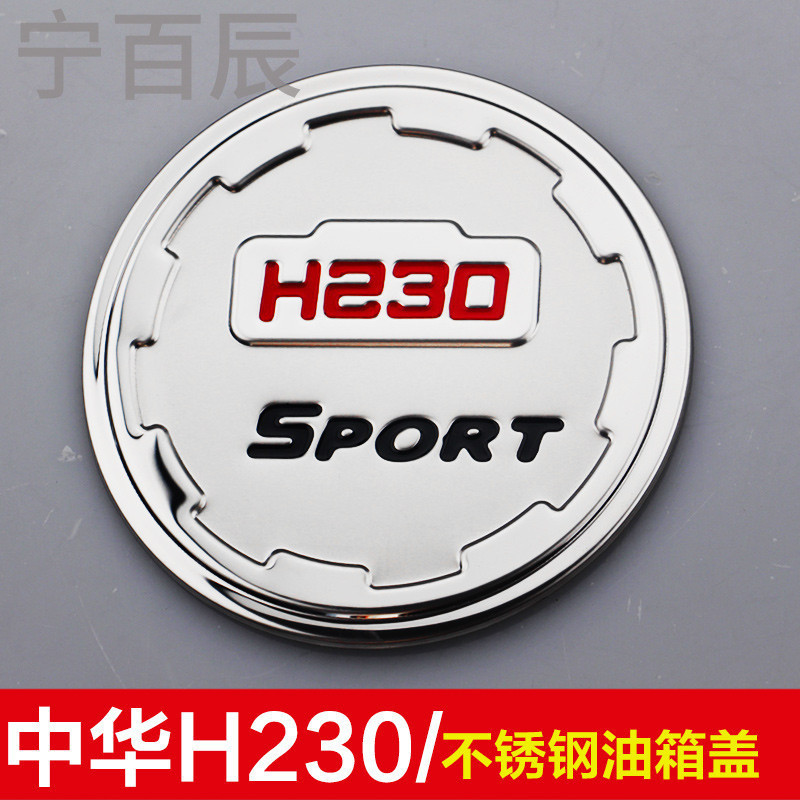 宁百辰

H230

SPORT

中华H230/不锈钢油箱盖